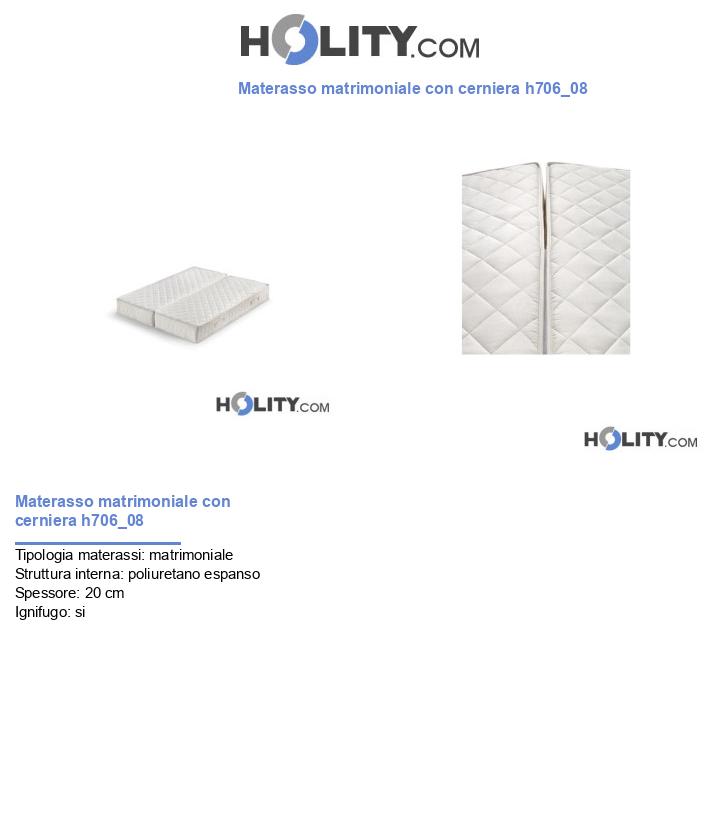 HOLITY.COM

Materasso matrimoniale con cerniera h706_08

HOLITY.COM

HOLITY.COM

Materasso matrimoniale con cerniera h706_08

Tipologia materassi: matrimoniale
Struttura interna: poliuretano espanso
Spessore: 20 cm
Ignifugo: si